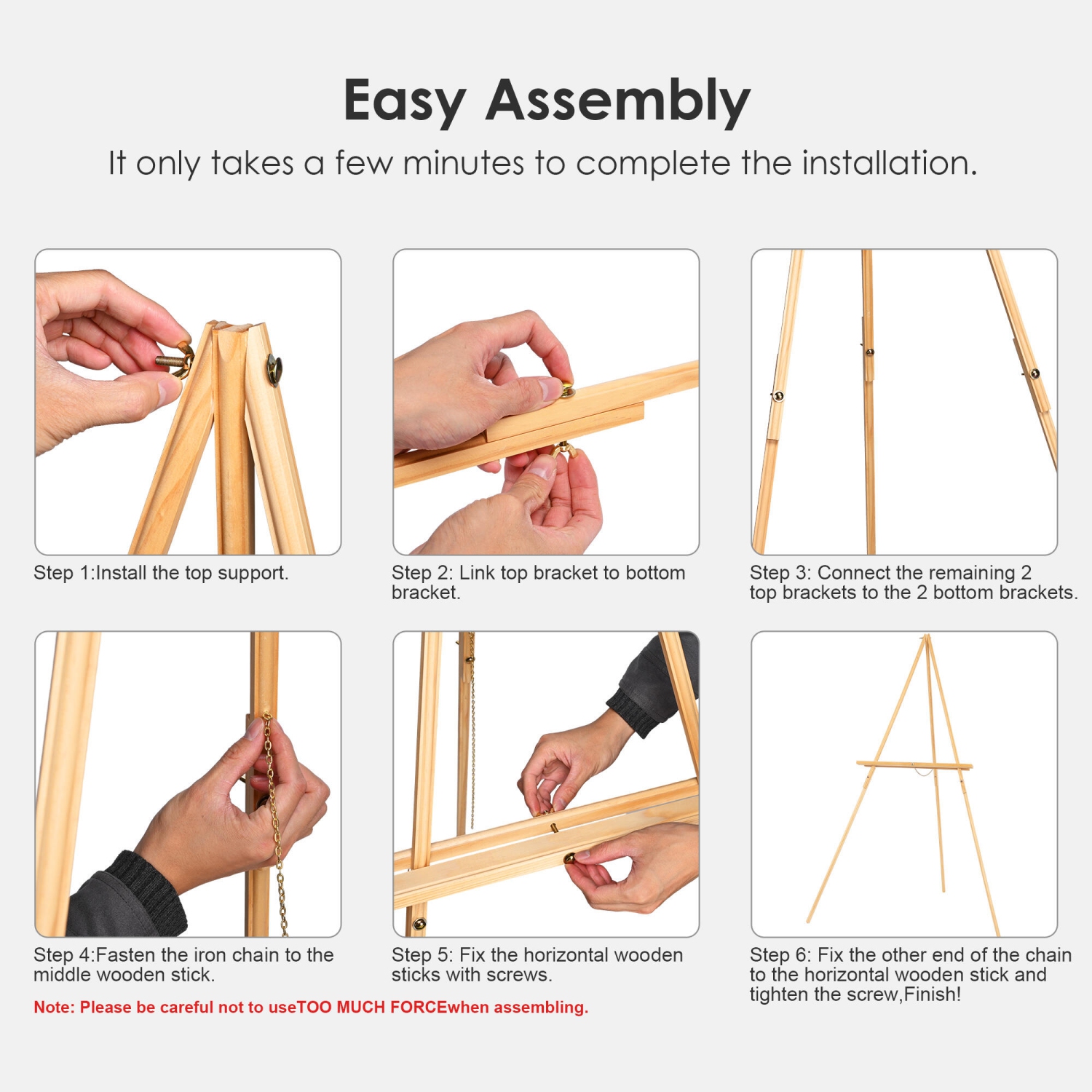 Easy Assembly

It only takes a few minutes to complete the installation.

Step 1:Install the top support.

Step 2: Link top bracket to bottom bracket.

Step 3: Connect the remaining 2 top brackets to the 2 bottom brackets.

Step 4:Fasten the iron chain to the middle wooden stick.

Step 5: Fix the horizontal wooden sticks with screws.

Step 6: Fix the other end of the chain to the horizontal wooden stick and tighten the screw,Finish!

Note: Please be careful not to useTOO MUCH FORCEwhen assembling.